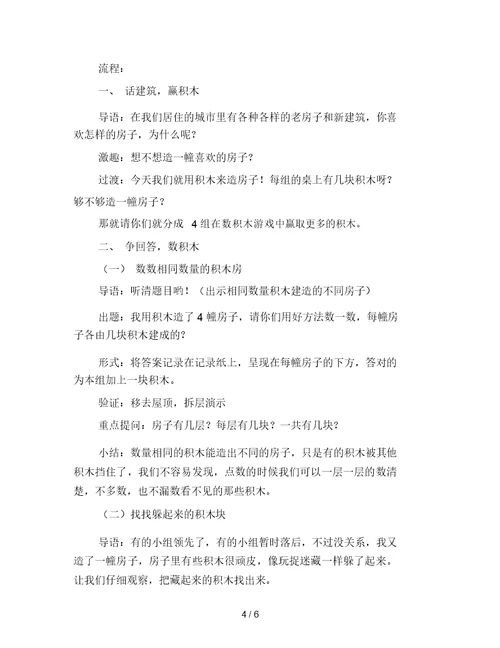 流程：

一、 话建筑，赢积木

导语：在我们居住的城市里有各种各样的老房子和新建筑，你喜欢怎样的房子，为什么呢？

激趣：想不想造一幢喜欢的房子？

过渡：今天我们就用积木来造房子！每组的桌上有几块积木呀？够不够造一幢房子？

那就请你们就分成 4 组在数积木游戏中赢取更多的积木。

二、 争回答，数积木

（一） 数数相同数量的积木房

导语：听清题目哟！（出示相同数量积木建造的不同房子）

出题：我用积木造了 4 幢房子，请你们用好方法数一数，每幢房子各由几块积木建成的？

形式：将答案记录在记录纸上，呈现在每幢房子的下方，答对的为本组加上一块积木。

验证：移去屋顶，拆层演示

重点提问：房子有几层？每层有几块？一共有几块？

小结：数量相同的积木能造出不同的房子，只是有的积木被其他积木挡住了，我们不容易发现，点数的时候我们可以一层一层的数清楚，不多数，也不漏数看不见的那些积木。

（二）找找躲起来的积木块

导语：有的小组领先了，有的小组暂时落后，不过没关系，我又造了一幢房子，房子里有些积木很顽皮，像玩捉迷藏一样躲了起来。让我们仔细观察，把藏起来的积木找出来。

4 / 6